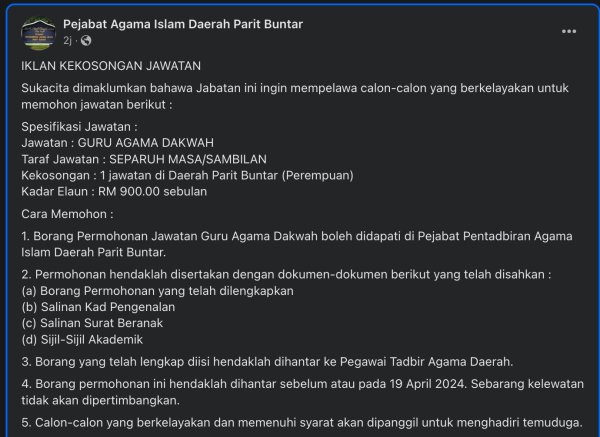 Pejabat Agama Islam Daerah Parit Buntar
2j ·

IKLAN KEKOSONGAN JAWATAN

Sukacita dimaklumkan bahawa Jabatan ini ingin mempelawa calon-calon yang berkelayakan untuk memohon jawatan berikut :

Spesifikasi Jawatan :
Jawatan : GURU AGAMA DAKWAH
Taraf Jawatan : SEPARUH MASA/SAMBILAN
Kekosongan : 1 jawatan di Daerah Parit Buntar (Perempuan)
Kadar Elaun : RM 900.00 sebulan

Cara Memohon :

1. Borang Permohonan Jawatan Guru Agama Dakwah boleh didapati di Pejabat Pentadbiran Agama Islam Daerah Parit Buntar.

2. Permohonan hendaklah disertakan dengan dokumen-dokumen berikut yang telah disahkan :
(a) Borang Permohonan yang telah dilengkapkan
(b) Salinan Kad Pengenalan
(c) Salinan Surat Beranak
(d) Sijil-Sijil Akademik

3. Borang yang telah lengkap diisi hendaklah dihantar ke Pegawai Tadbir Agama Daerah.

4. Borang permohonan ini hendaklah dihantar sebelum atau pada 19 April 2024. Sebarang kelewatan tidak akan dipertimbangkan.

5. Calon-calon yang berkelayakan dan memenuhi syarat akan dipanggil untuk menghadiri temuduga.